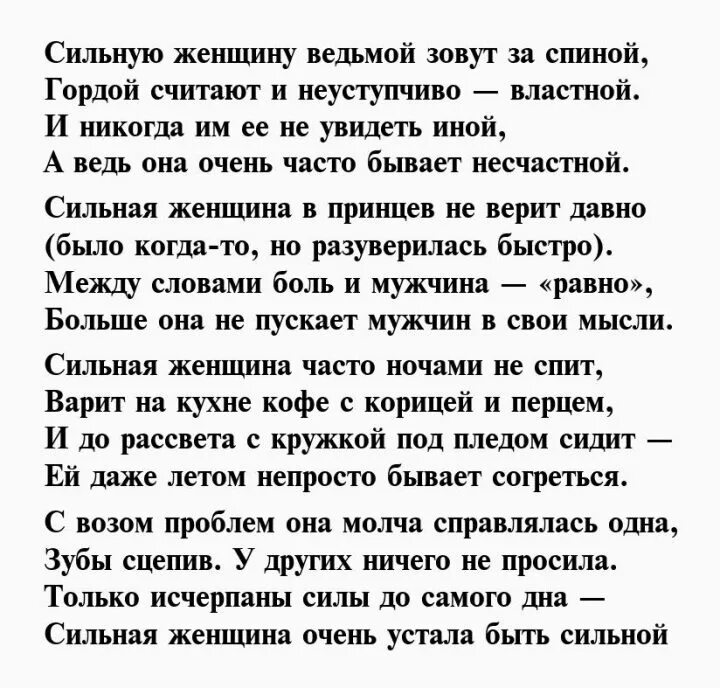 Сильную женщину ведьмой зовут за спиной,
Гордой считают и неуступчиво — властной.
И никогда им ее не увидеть иной,
А ведь она очень часто бывает несчастной.

Сильная женщина в принцев не верит давно
(было когда-то, но разуверилась быстро).
Между словами боль и мужчина — «равно»,
Больше она не пускает мужчин в свои мысли.

Сильная женщина часто ночами не спит,
Варит на кухне кофе с корицей и перцем,
И до рассвета с кружкой под пледом сидит —
Ей даже летом непросто бывает согреться.

С возом проблем она молча справлялась одна,
Зубы сцепив. У других ничего не просила.
Только исчерпаны силы до самого дна —
Сильная женщина очень устала быть сильной